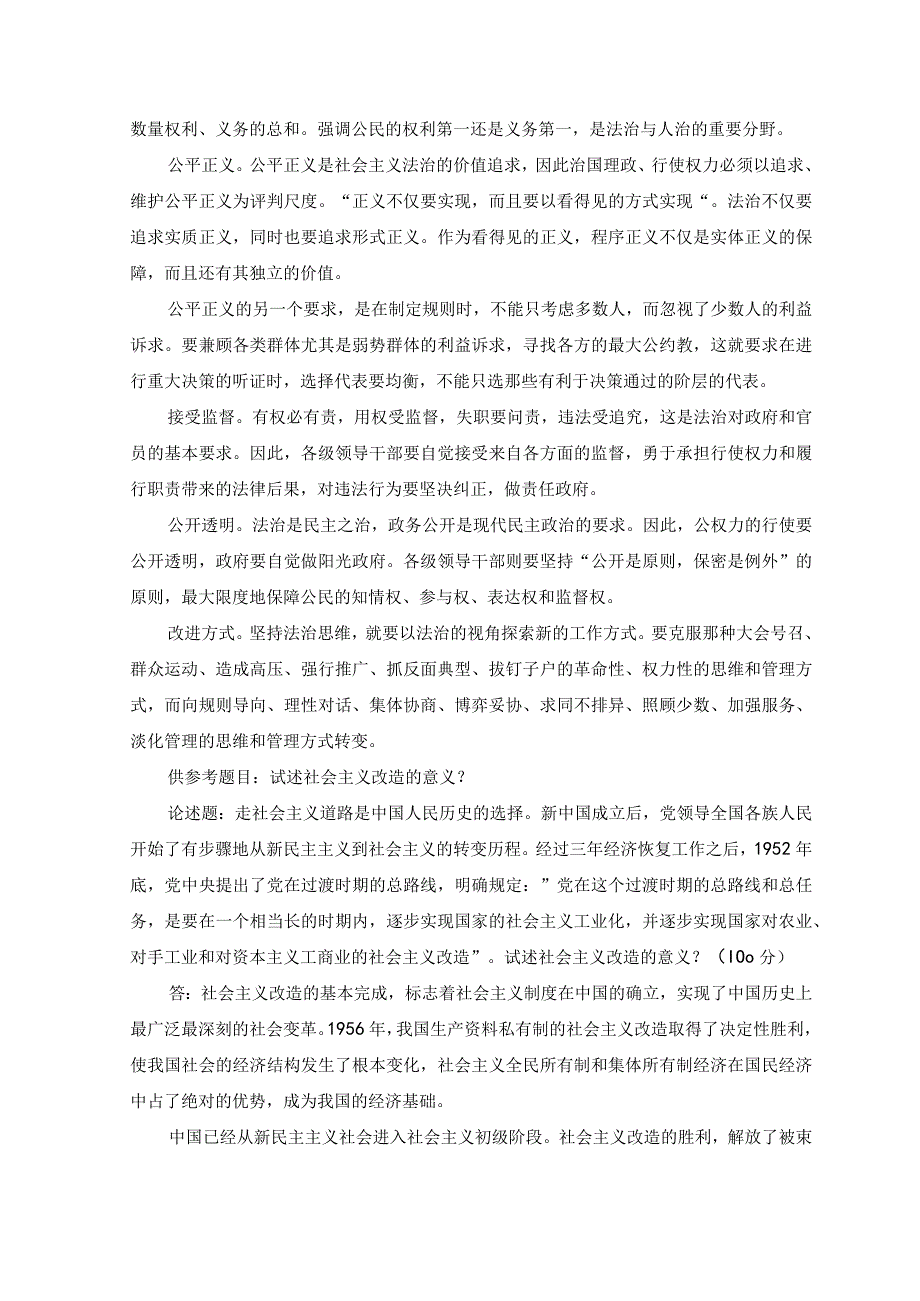 数量权利、义务的总和。强调公民的权利第一还是义务第一，是法治与人治的重要分野。

公平正义。公平正义是社会主义法治的价值追求，因此治国理政、行使权力必须以追求、维护公平正义为评判尺度。“正义不仅要实现，而且要以看得见的方式实现“。法治不仅要追求实质正义，同时也要追求形式正义。作为看得见的正义，程序正义不仅是实体正义的保障，而且还有其独立的价值。

公平正义的另一个要求，是在制定规则时，不能只考虑多数人，而忽视了少数人的利益诉求。要兼顾各类群体尤其是弱势群体的利益诉求，寻找各方的最大公约教，这就要求在进行重大决策的听证时，选择代表要均衡，不能只选那些有利于决策通过的阶层的代表。

接受监督。有权必有责，用权受监督，失职要问责，违法受追究，这是法治对政府和官员的基本要求。因此，各级领导干部要自觉接受来自各方面的监督，勇于承担行使权力和履行职责带来的法律后果，对违法行为要坚决纠正，做责任政府。

公开透明。法治是民主之治，政务公开是现代民主政治的要求。因此，公权力的行使要公开透明，政府要自觉做阳光政府。各级领导干部则要坚持“公开是原则，保密是例外”的原则，最大限度地保障公民的知情权、参与权、表达权和监督权。

改进方式。坚持法治思维，就要以法治的视角探索新的工作方式。要克服那种大会号召、群众运动、造成高压、强行推广、抓反面典型、拔钉子户的革命性、权力性的思维和管理方式，而向规则导向、理性对话、集体协商、博弈妥协、求同不排异、照顾少数、加强服务、淡化管理的思维和管理方式转变。

供参考题目：试述社会主义改造的意义？

论述题：走社会主义道路是中国人民历史的选择。新中国成立后，党领导全国各族人民开始了有步骤地从新民主主义到社会主义的转变历程。经过三年经济恢复工作之后，1952年底，党中央提出了党在过渡时期的总路线，明确规定：”党在这个过渡时期的总路线和总任务，是要在一个相当长的时期内，逐步实现国家的社会主义工业化，并逐步实现国家对农业、对手工业和对资本主义工商业的社会主义改造”。试述社会主义改造的意义？（10o分）

答：社会主义改造的基本完成，标志着社会主义制度在中国的确立，实现了中国历史上最广泛最深刻的社会变革。1956年，我国生产资料私有制的社会主义改造取得了决定性胜利，使我国社会的经济结构发生了根本变化，社会主义全民所有制和集体所有制经济在国民经济中占了绝对的优势，成为我国的经济基础。

中国已经从新民主主义社会进入社会主义初级阶段。社会主义改造的胜利，解放了被束